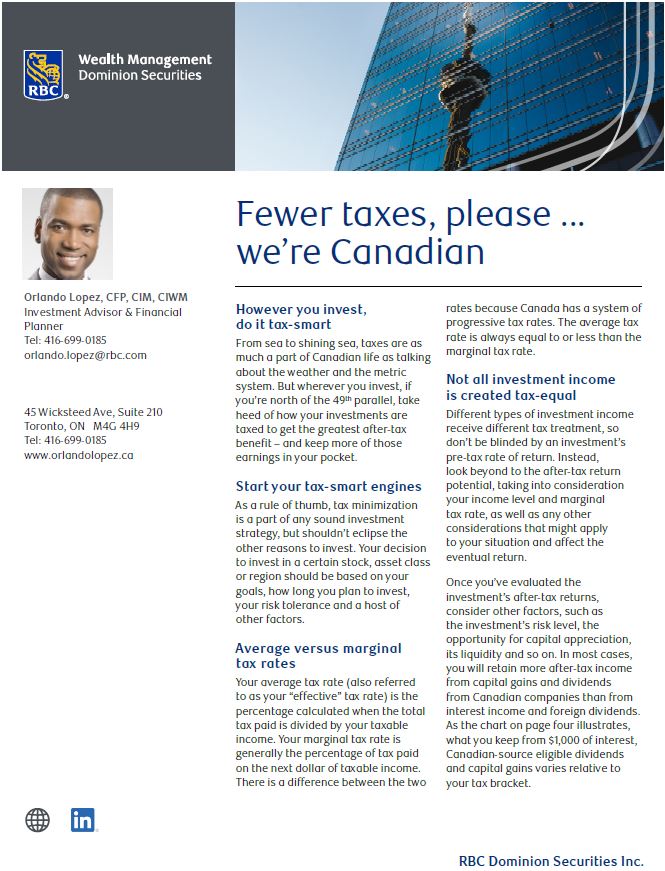 RBC

Wealth Management
Dominion Securities

Orlando Lopez, CFP, CIM, CIWM
Investment Advisor & Financial Planner
Tel: 416-699-0185
orlando.lopez@rbc.com

45 Wicksteed Ave, Suite 210
Toronto, ON M4G 4H9
Tel: 416-699-0185
www.orlandolopez.ca

in

Fewer taxes, please ... we're Canadian

However you invest, do it tax-smart

From sea to shining sea, taxes are as much a part of Canadian life as talking about the weather and the metric system. But wherever you invest, if you're north of the 49$^{th}$ parallel, take heed of how your investments are taxed to get the greatest after-tax benefit – and keep more of those earnings in your pocket.

Start your tax-smart engines

As a rule of thumb, tax minimization is a part of any sound investment strategy, but shouldn't eclipse the other reasons to invest. Your decision to invest in a certain stock, asset class or region should be based on your goals, how long you plan to invest, your risk tolerance and a host of other factors.

Average versus marginal tax rates

Your average tax rate (also referred to as your "effective" tax rate) is the percentage calculated when the total tax paid is divided by your taxable income. Your marginal tax rate is generally the percentage of tax paid on the next dollar of taxable income. There is a difference between the two rates because Canada has a system of progressive tax rates. The average tax rate is always equal to or less than the marginal tax rate.

Not all investment income is created tax-equal

Different types of investment income receive different tax treatment, so don't be blinded by an investment's pre-tax rate of return. Instead, look beyond to the after-tax return potential, taking into consideration your income level and marginal tax rate, as well as any other considerations that might apply to your situation and affect the eventual return.

Once you've evaluated the investment's after-tax returns, consider other factors, such as the investment's risk level, the opportunity for capital appreciation, its liquidity and so on. In most cases, you will retain more after-tax income from capital gains and dividends from Canadian companies than from interest income and foreign dividends. As the chart on page four illustrates, what you keep from $1,000 of interest, Canadian-source eligible dividends and capital gains varies relative to your tax bracket.

RBC Dominion Securities Inc.